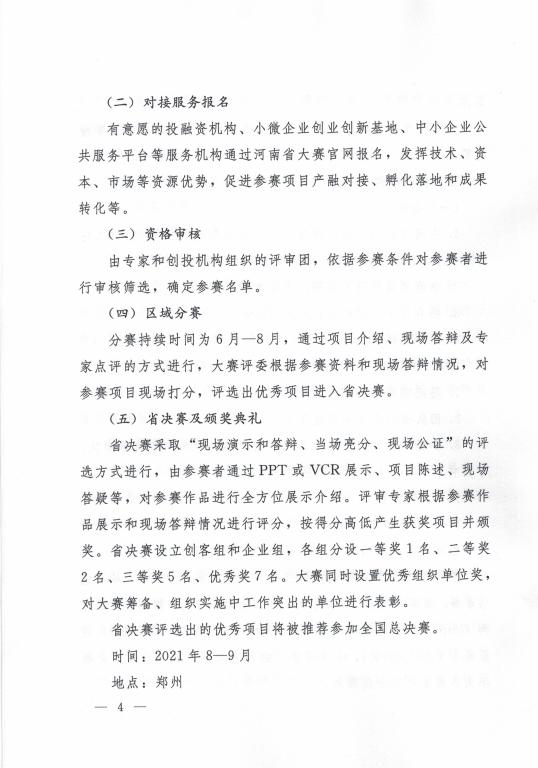 （二）对接服务报名

有意愿的投融资机构、小微企业创业创新基地、中小企业公共服务平台等服务机构通过河南省大赛官网报名，发挥技术、资本、市场等资源优势，促进参赛项目产融对接、孵化落地和成果转化等。

（三）资格审核

由专家和创投机构组织的评审团，依据参赛条件对参赛者进行审核筛选，确定参赛名单。

（四）区域分赛

分赛持续时间为6月—8月，通过项目介绍、现场答辩及专家点评的方式进行，大赛评委根据参赛资料和现场答辩情况，对参赛项目现场打分，评选出优秀项目进入省决赛。

（五）省决赛及颁奖典礼

省决赛采取“现场演示和答辩、当场亮分、现场公证”的评选方式进行，由参赛者通过PPT或VCR展示、项目陈述、现场答疑等，对参赛作品进行全方位展示介绍。评审专家根据参赛作品展示和现场答辩情况进行评分，按得分高低产生获奖项目并颁奖。省决赛设立创客组和企业组，各组分设一等奖1名、二等奖2名、三等奖5名、优秀奖7名。大赛同时设置优秀组织单位奖，对大赛筹备、组织实施中工作突出的单位进行表彰。

省决赛评选出的优秀项目将被推荐参加全国总决赛。

时间：2021年8—9月

地点：郑州

— 4 —